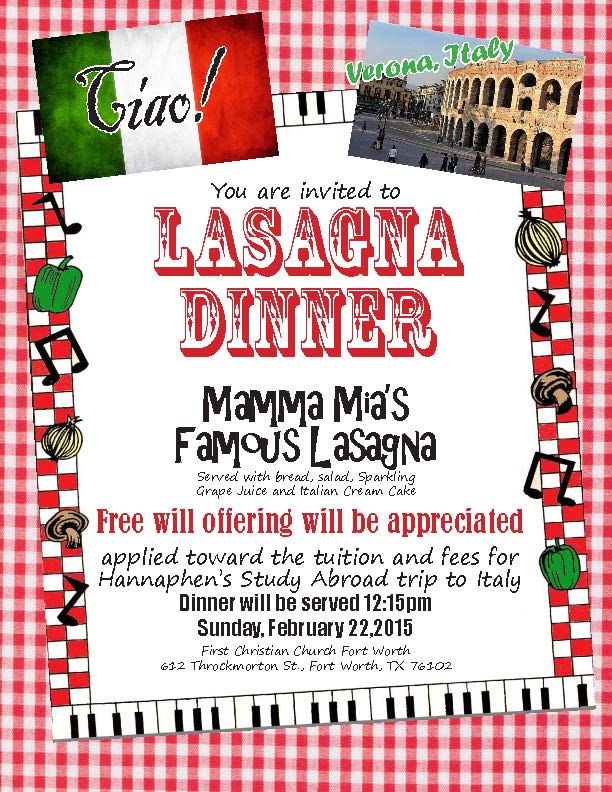 Ciao!

Verona, Italy

You are invited to

LASAGNA DINNER

Mamma Mia's Famous Lasagna

Served with bread, salad, Sparkling Grape Juice and Italian Cream Cake

Free will offering will be appreciated

applied toward the tuition and fees for Hannaphen's Study Abroad trip to Italy

Dinner will be served 12:15pm

Sunday, February 22,2015

First Christian Church Fort Worth
612 Throckmorton St., Fort Worth, TX 76102